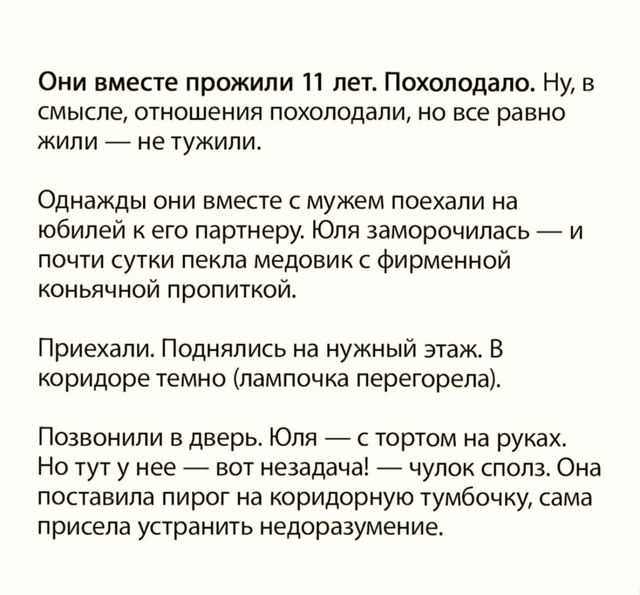 Они вместе прожили 11 лет. Похолодало. Ну, в смысле, отношения похолодали, но все равно жили — не тужили.

Однажды они вместе с мужем поехали на юбилей к его партнеру. Юля заморочилась — и почти сутки пекла медовик с фирменной коньячной пропиткой.

Приехали. Поднялись на нужный этаж. В коридоре темно (лампочка перегорела).

Позвонили в дверь. Юля — с тортом на руках. Но тут у нее — вот незадача! — чулок сполз. Она поставила пирог на коридорную тумбочку, сама присела устранить недоразумение.